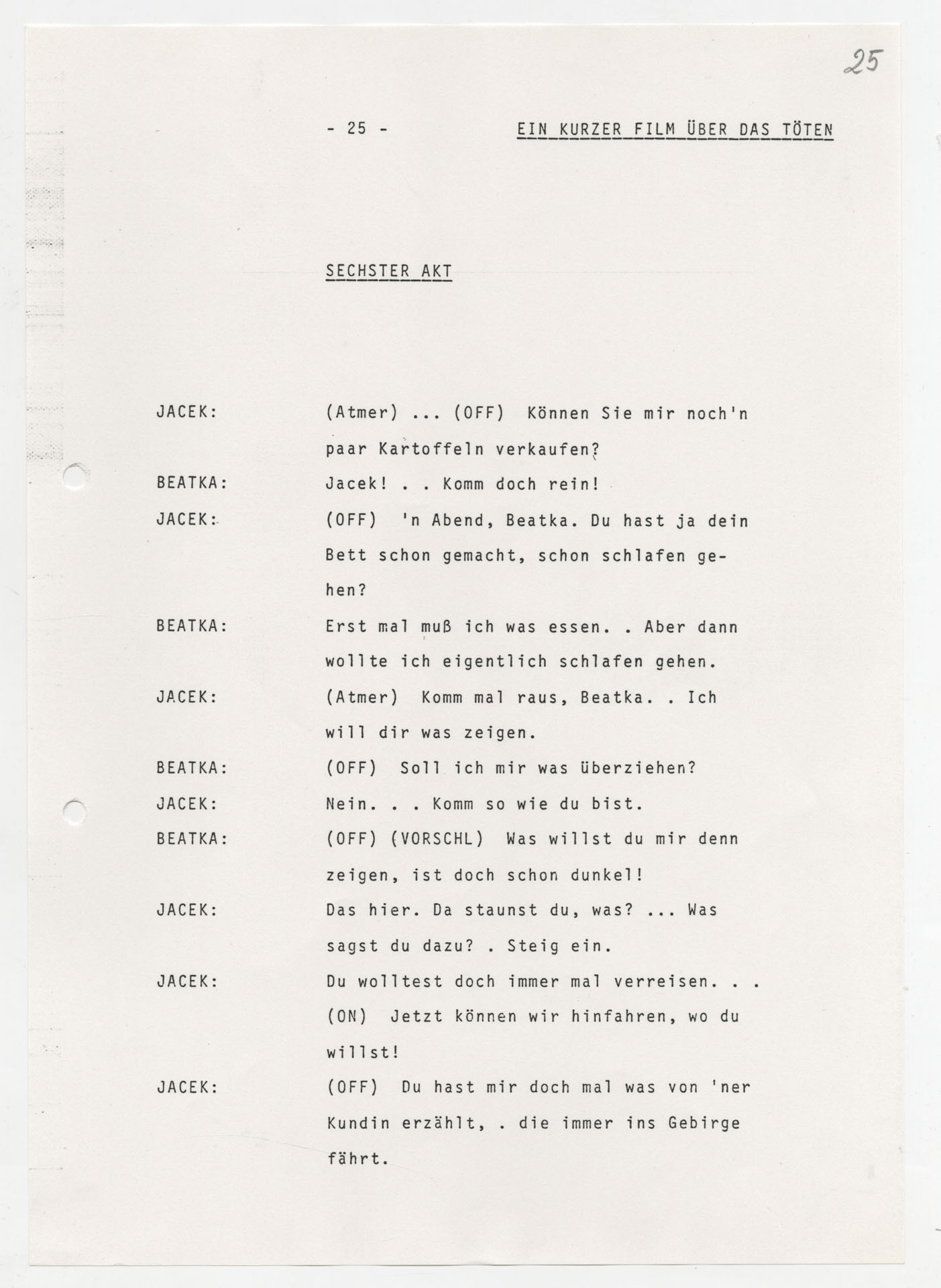 25

- 25 - EIN KURZER FILM ÜBER DAS TÖTEN

SECHSTER AKT

JACEK: (Atmer) ... (OFF) Können Sie mir noch'n paar Kartoffeln verkaufen?

BEATKA: Jacek! . . Komm doch rein!

JACEK: (OFF) 'n Abend, Beatka. Du hast ja dein Bett schon gemacht, schon schlafen gehen?

BEATKA: Erst mal muß ich was essen. . Aber dann wollte ich eigentlich schlafen gehen.

JACEK: (Atmer) Komm mal raus, Beatka. . Ich will dir was zeigen.

BEATKA: (OFF) Soll ich mir was überziehen?

JACEK: Nein. . . Komm so wie du bist.

BEATKA: (OFF) (VORSCHL) Was willst du mir denn zeigen, ist doch schon dunkel!

JACEK: Das hier. Da staunst du, was? ... Was sagst du dazu? . Steig ein.

JACEK: Du wolltest doch immer mal verreisen. . . (ON) Jetzt können wir hinfahren, wo du willst!

JACEK: (OFF) Du hast mir doch mal was von 'ner Kundin erzählt, . die immer ins Gebirge fährt.